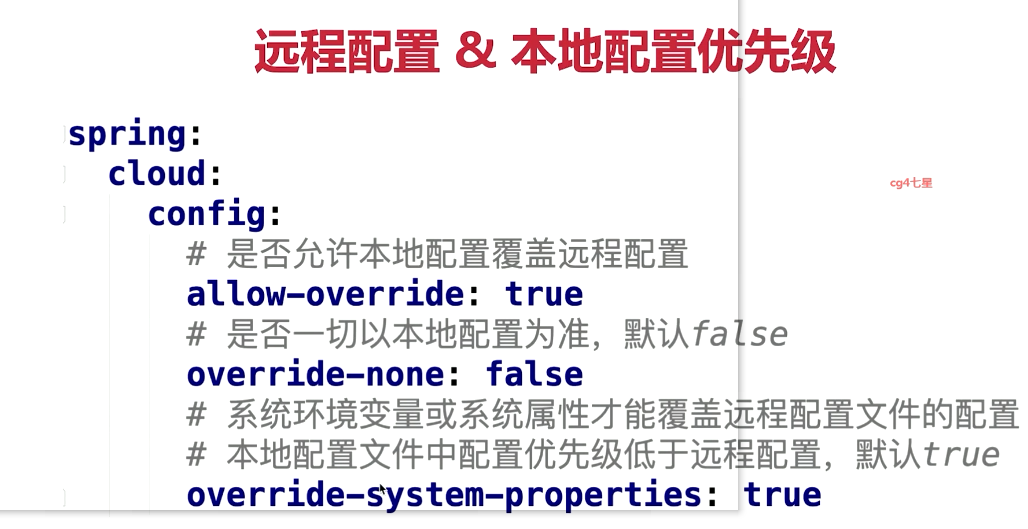 远程配置 & 本地配置优先级

spring:
  cloud:
    config:
      # 是否允许本地配置覆盖远程配置
      allow-override: true
      # 是否一切以本地配置为准，默认false
      override-none: false
      # 系统环境变量或系统属性才能覆盖远程配置文件的配置
      # 本地配置文件中配置优先级低于远程配置，默认true
      override-system-properties: true

cg4七星